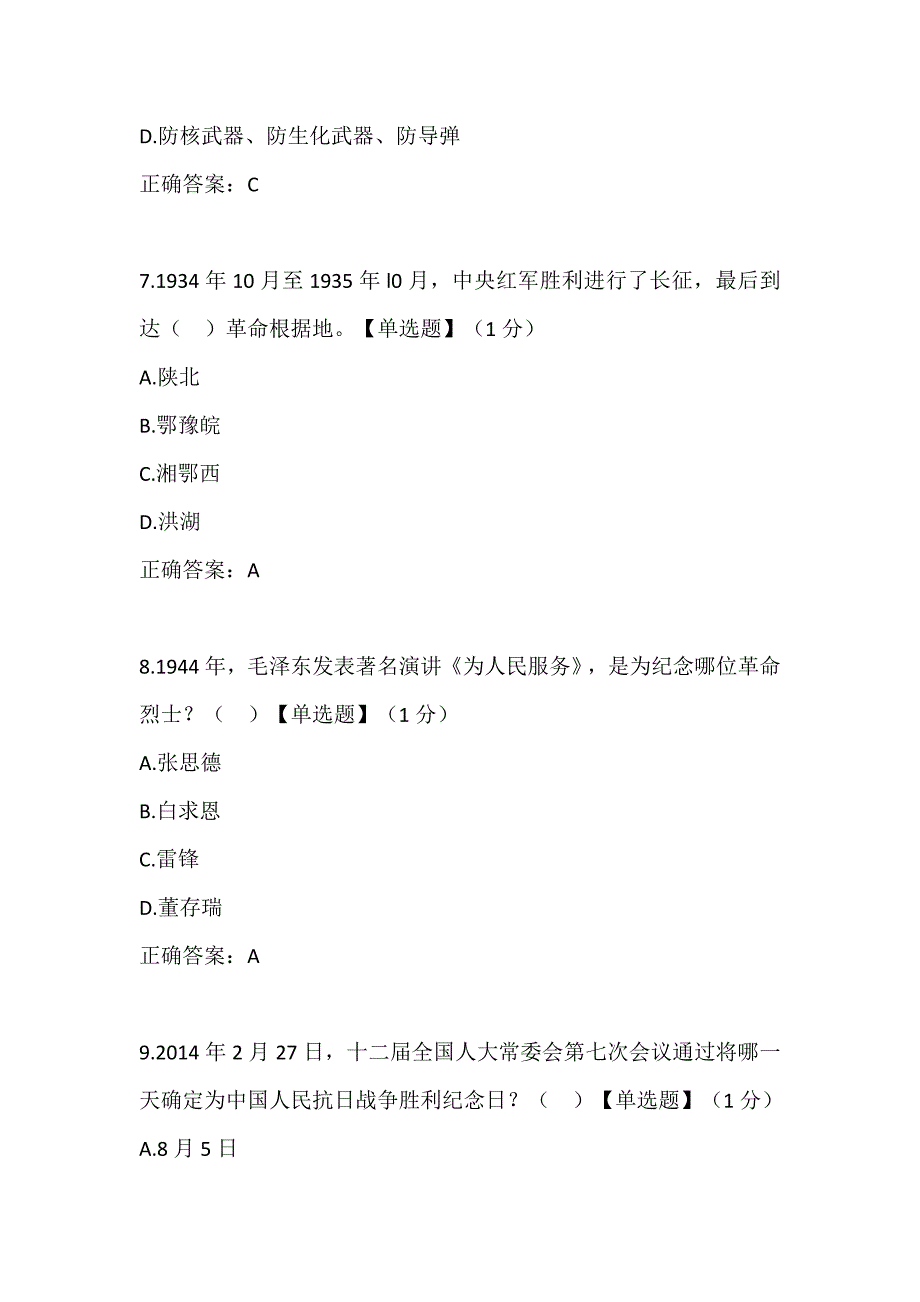 D.防核武器、防生化武器、防导弹

正确答案：C

7.1934 年 10 月至 1935 年 l0 月，中央红军胜利进行了长征，最后到达（　）革命根据地。【单选题】（1 分）

A.陕北

B.鄂豫皖

C.湘鄂西

D.洪湖

正确答案：A

8.1944 年，毛泽东发表著名演讲《为人民服务》，是为纪念哪位革命烈士？（　）【单选题】（1 分）

A.张思德

B.白求恩

C.雷锋

D.董存瑞

正确答案：A

9.2014 年 2 月 27 日，十二届全国人大常委会第七次会议通过将哪一天确定为中国人民抗日战争胜利纪念日？（　）【单选题】（1 分）

A.8 月 5 日